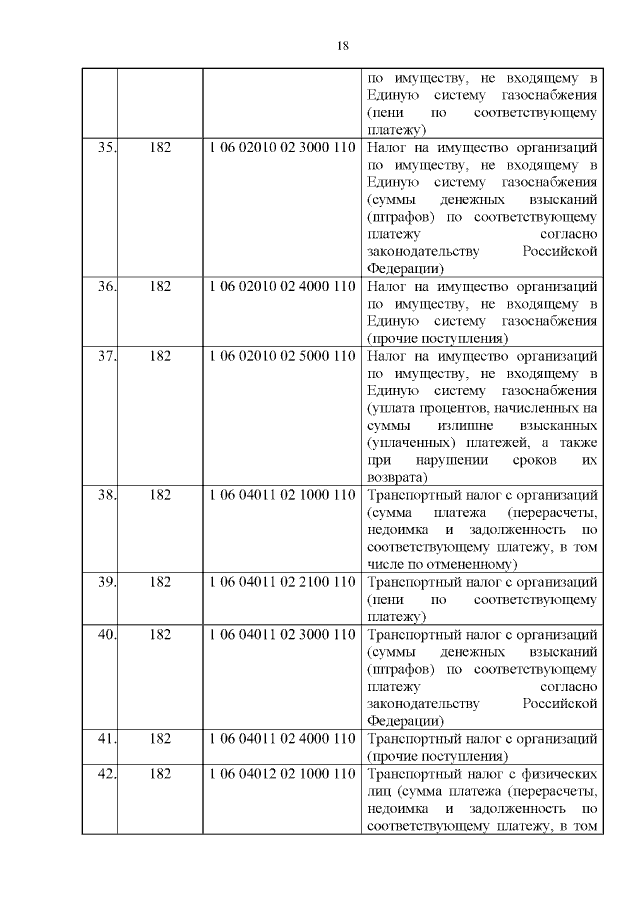 18

| | | | |
|---|---|---|---|
| | | | по имуществу, не входящему в Единую систему газоснабжения (пени по соответствующему платежу) |
| 35. | 182 | 1 06 02010 02 3000 110 | Налог на имущество организаций по имуществу, не входящему в Единую систему газоснабжения (суммы денежных взысканий (штрафов) по соответствующему платежу согласно законодательству Российской Федерации) |
| 36. | 182 | 1 06 02010 02 4000 110 | Налог на имущество организаций по имуществу, не входящему в Единую систему газоснабжения (прочие поступления) |
| 37. | 182 | 1 06 02010 02 5000 110 | Налог на имущество организаций по имуществу, не входящему в Единую систему газоснабжения (уплата процентов, начисленных на суммы излишне взысканных (уплаченных) платежей, а также при нарушении сроков их возврата) |
| 38. | 182 | 1 06 04011 02 1000 110 | Транспортный налог с организаций (сумма платежа (перерасчеты, недоимка и задолженность по соответствующему платежу, в том числе по отмененному) |
| 39. | 182 | 1 06 04011 02 2100 110 | Транспортный налог с организаций (пени по соответствующему платежу) |
| 40. | 182 | 1 06 04011 02 3000 110 | Транспортный налог с организаций (суммы денежных взысканий (штрафов) по соответствующему платежу согласно законодательству Российской Федерации) |
| 41. | 182 | 1 06 04011 02 4000 110 | Транспортный налог с организаций (прочие поступления) |
| 42. | 182 | 1 06 04012 02 1000 110 | Транспортный налог с физических лиц (сумма платежа (перерасчеты, недоимка и задолженность по соответствующему платежу, в том |